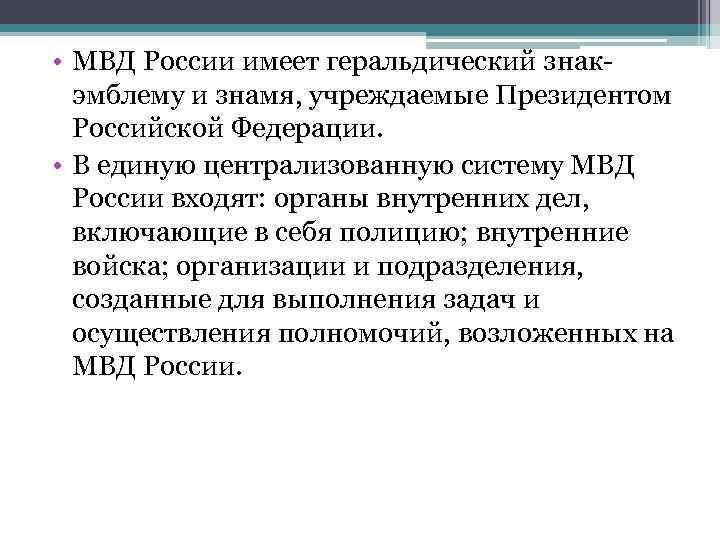 • МВД России имеет геральдический знак-эмблему и знамя, учреждаемые Президентом Российской Федерации.

• В единую централизованную систему МВД России входят: органы внутренних дел, включающие в себя полицию; внутренние войска; организации и подразделения, созданные для выполнения задач и осуществления полномочий, возложенных на МВД России.